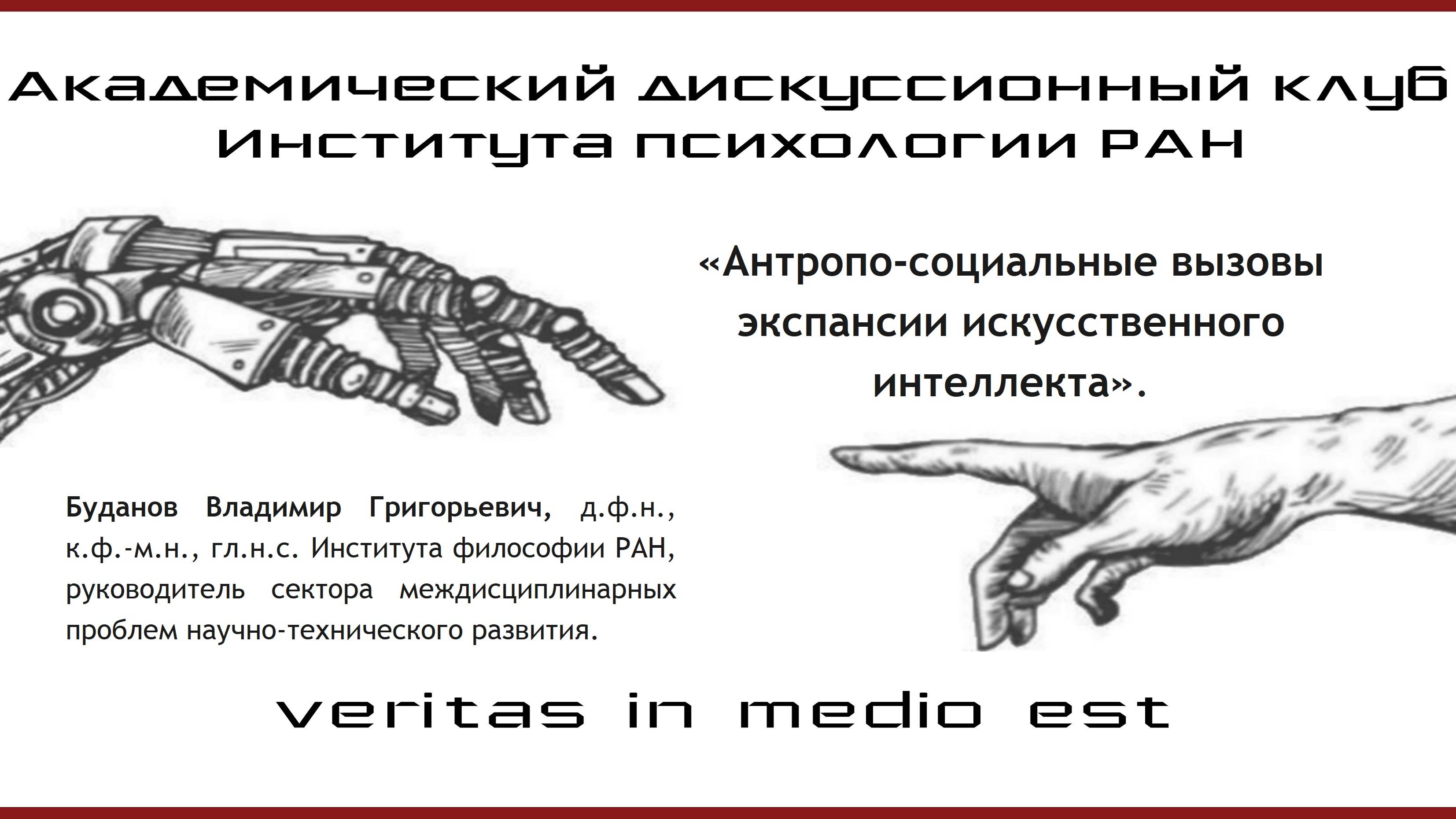 Академический дискуссионный клуб Института психологии РАН

«Антропо-социальные вызовы экспансии искусственного интеллекта».

Буданов Владимир Григорьевич, д.ф.н., к.ф.-м.н., гл.н.с. Института философии РАН, руководитель сектора междисциплинарных проблем научно-технического развития.

veritas in medio est